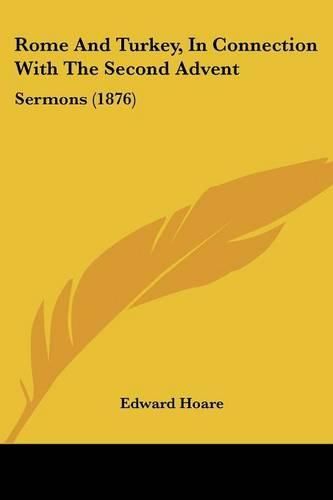 Rome And Turkey, In Connection With The Second Advent

Sermons (1876)

Edward Hoare